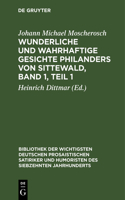 DE GRUYTER

Johann Michael Moscherosch
WUNDERLICHE UND WAHRHAFTIGE GESICHTE PHILANDERS VON SITTEWALD, BAND 1, TEIL 1

Heinrich Dittmar (Ed.)

BIBLIOTHEK DER WICHTIGSTEN DEUTSCHEN PROSAISTISCHEN SATIRIKER UND HUMORISTEN DES SIEBZEHNTEN JAHRHUNDERTS

DE G